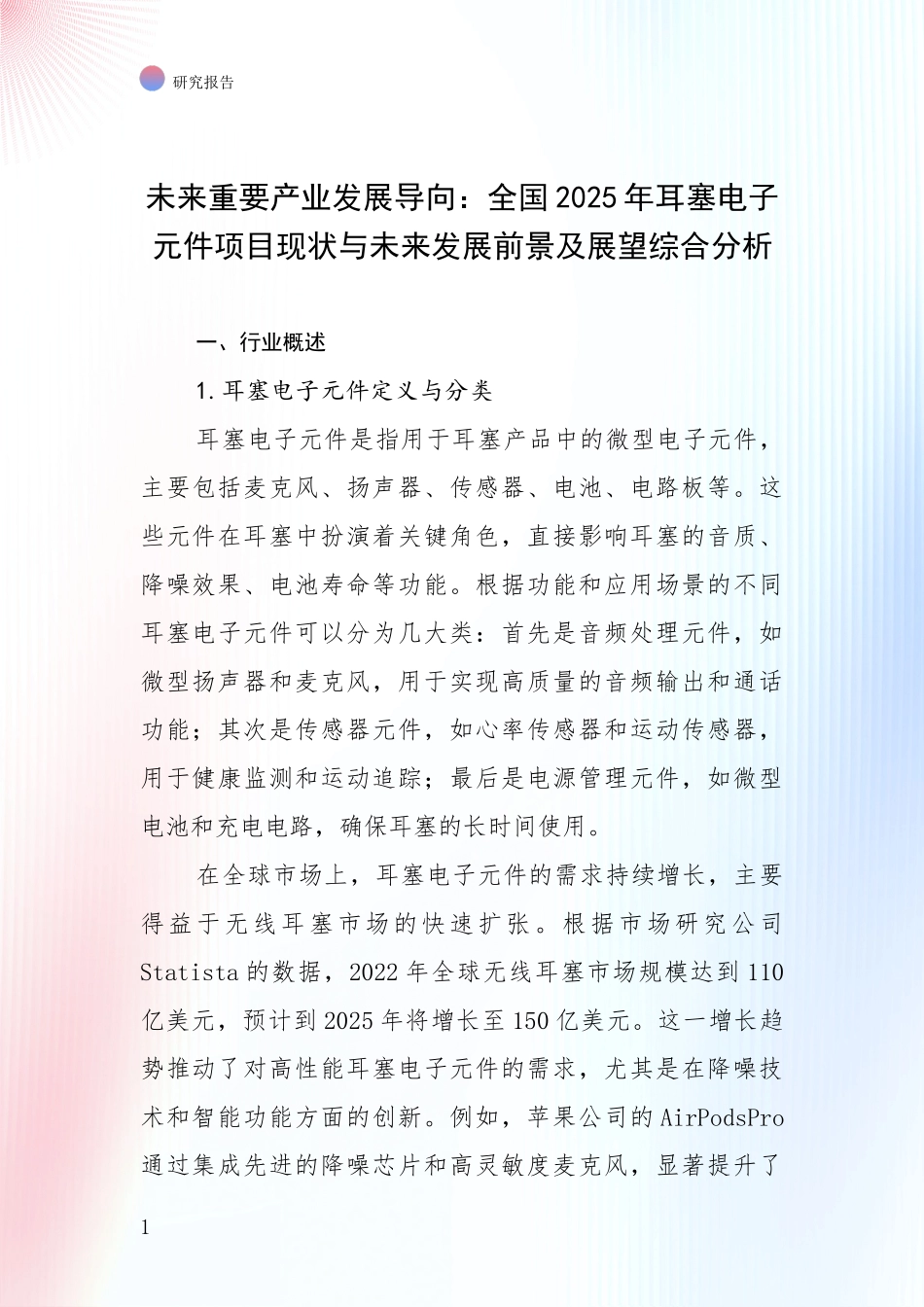 研究报告

未来重要产业发展导向：全国2025年耳塞电子元件项目现状与未来发展前景及展望综合分析

一、行业概述

1.耳塞电子元件定义与分类

耳塞电子元件是指用于耳塞产品中的微型电子元件，主要包括麦克风、扬声器、传感器、电池、电路板等。这些元件在耳塞中扮演着关键角色，直接影响耳塞的音质、降噪效果、电池寿命等功能。根据功能和应用场景的不同耳塞电子元件可以分为几大类：首先是音频处理元件，如微型扬声器和麦克风，用于实现高质量的音频输出和通话功能；其次是传感器元件，如心率传感器和运动传感器，用于健康监测和运动追踪；最后是电源管理元件，如微型电池和充电电路，确保耳塞的长时间使用。

在全球市场上，耳塞电子元件的需求持续增长，主要得益于无线耳塞市场的快速扩张。根据市场研究公司Statista的数据，2022年全球无线耳塞市场规模达到110亿美元，预计到2025年将增长至150亿美元。这一增长趋势推动了对高性能耳塞电子元件的需求，尤其是在降噪技术和智能功能方面的创新。例如，苹果公司的AirPodsPro通过集成先进的降噪芯片和高灵敏度麦克风，显著提升了

1